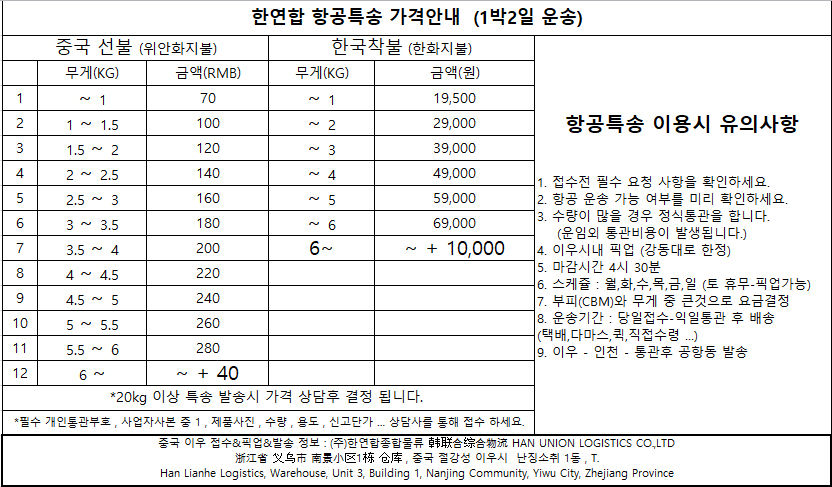 한연합 항공특송 가격안내 (1박2일 운송)

| | 중국 선불 (위안화지불) | | 한국착불 (한화지불) | |
|---|---|---|---|---|
| | 무게(KG) | 금액(RMB) | 무게(KG) | 금액(원) |
| 1 | ~ 1 | 70 | ~ 1 | 19,500 |
| 2 | 1 ~ 1.5 | 100 | ~ 2 | 29,000 |
| 3 | 1.5 ~ 2 | 120 | ~ 3 | 39,000 |
| 4 | 2 ~ 2.5 | 140 | ~ 4 | 49,000 |
| 5 | 2.5 ~ 3 | 160 | ~ 5 | 59,000 |
| 6 | 3 ~ 3.5 | 180 | ~ 6 | 69,000 |
| 7 | 3.5 ~ 4 | 200 | 6~ | ~ + 10,000 |
| 8 | 4 ~ 4.5 | 220 | | |
| 9 | 4.5 ~ 5 | 240 | | |
| 10 | 5 ~ 5.5 | 260 | | |
| 11 | 5.5 ~ 6 | 280 | | |
| 12 | 6 ~ | ~ + 40 | | |

*20kg 이상 특송 발송시 가격 상담후 결정 됩니다.

*필수 개인통관부호 , 사업자사본 중 1 , 제품사진 , 수량 , 용도 , 신고단가 ... 상담사를 통해 접수 하세요.

항공특송 이용시 유의사항

1. 접수전 필수 요청 사항을 확인하세요.
2. 항공 운송 가능 여부를 미리 확인하세요.
3. 수량이 많을 경우 정식통관을 합니다. (운임외 통관비용이 발생됩니다.)
4. 이우시내 픽업 (강동대로 한정)
5. 마감시간 4시 30분
6. 스케쥴 : 월,화,수,목,금,일 (토 휴무-픽업가능)
7. 부피(CBM)와 무게 중 큰것으로 요금결정
8. 운송기간 : 당일접수-익일통관 후 배송 (택배,다마스,퀵,직접수령 ...)
9. 이우 - 인천 - 통관후 공항동 발송

중국 이우 접수&픽업&발송 정보 : (주)한연합종합물류 韩联合综合物流 HAN UNION LOGISTICS CO.,LTD
浙江省 义乌市 南景小区1栋 仓库 , 중국 절강성 이우시 난징소취 1동 , T.
Han Lianhe Logistics, Warehouse, Unit 3, Building 1, Nanjing Community, Yiwu City, Zhejiang Province